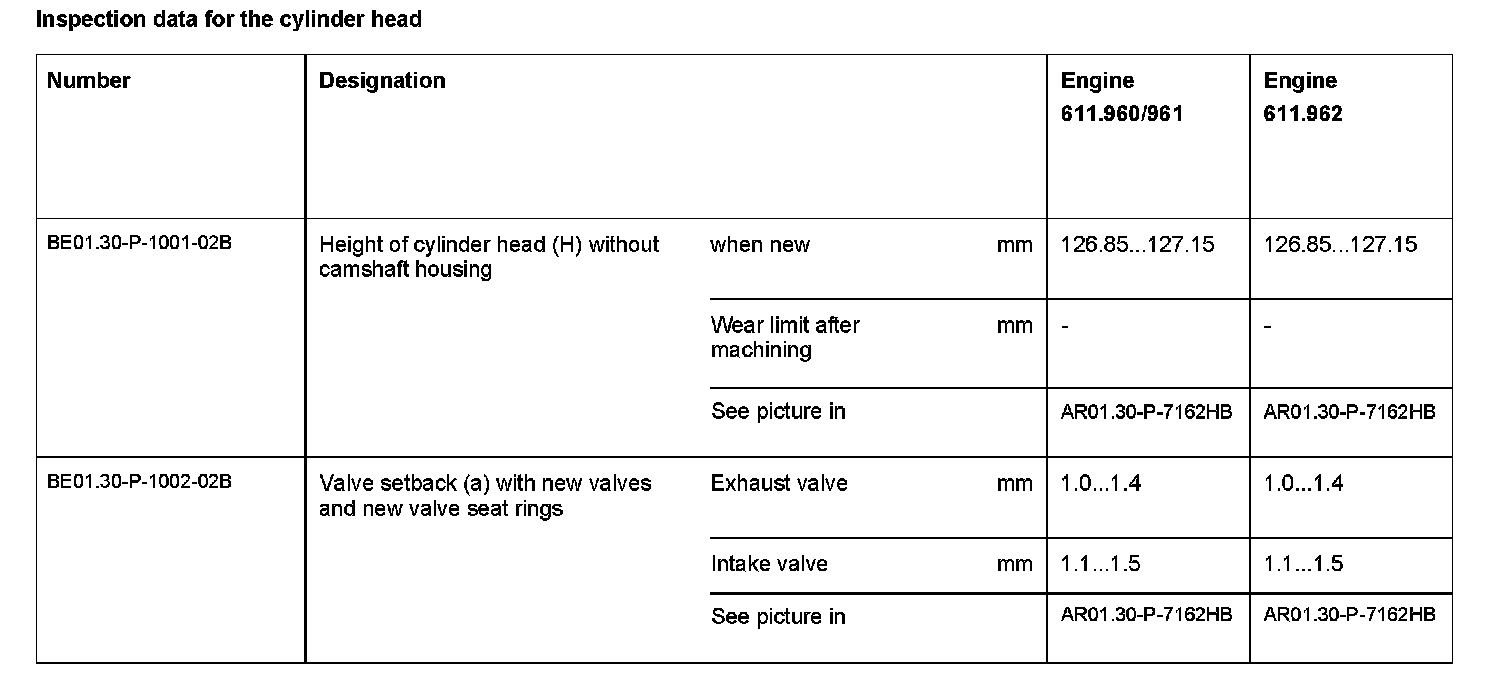 Inspection data for the cylinder head

| Number | Designation | | | Engine 611.960/961 | Engine 611.962 |
|---|---|---|---|---|---|
| BE01.30-P-1001-02B | Height of cylinder head (H) without camshaft housing | when new | mm | 126.85...127.15 | 126.85...127.15 |
| | | Wear limit after machining | mm | - | - |
| | | See picture in | | AR01.30-P-7162HB | AR01.30-P-7162HB |
| BE01.30-P-1002-02B | Valve setback (a) with new valves and new valve seat rings | Exhaust valve | mm | 1.0...1.4 | 1.0...1.4 |
| | | Intake valve | mm | 1.1...1.5 | 1.1...1.5 |
| | | See picture in | | AR01.30-P-7162HB | AR01.30-P-7162HB |